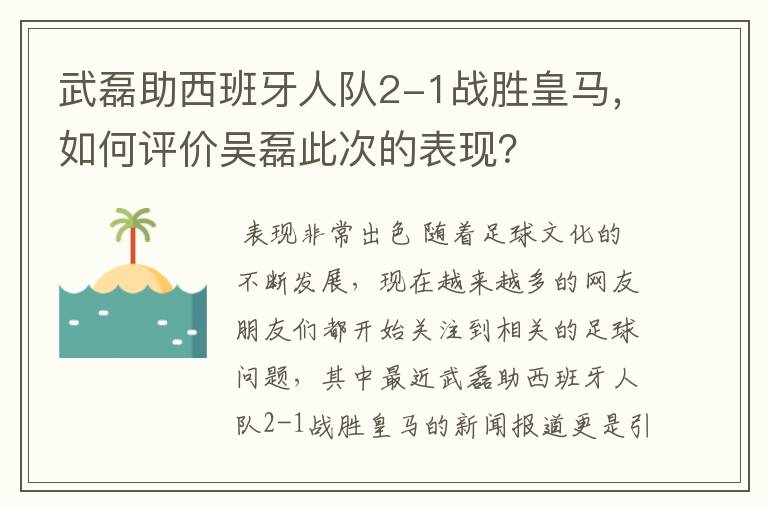 武磊助西班牙人队2-1战胜皇马，如何评价吴磊此次的表现？

表现非常出色 随着足球文化的不断发展，现在越来越多的网友朋友们都开始关注到相关的足球问题，其中最近武磊助西班牙人队2-1战胜皇马的新闻报道更是引